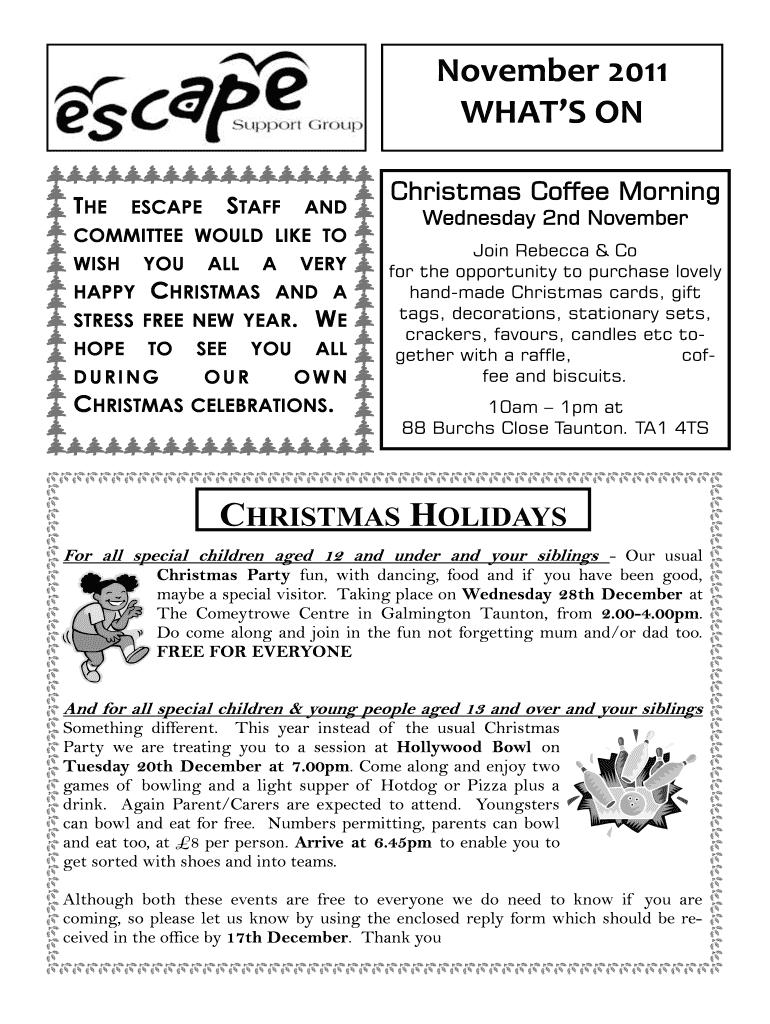 escape Support Group

November 2011
WHAT'S ON

THE ESCAPE STAFF AND COMMITTEE WOULD LIKE TO WISH YOU ALL A VERY HAPPY CHRISTMAS AND A STRESS FREE NEW YEAR. WE HOPE TO SEE YOU ALL DURING OUR OWN CHRISTMAS CELEBRATIONS.

Christmas Coffee Morning
Wednesday 2nd November

Join Rebecca & Co for the opportunity to purchase lovely hand-made Christmas cards, gift tags, decorations, stationary sets, crackers, favours, candles etc together with a raffle, coffee and biscuits.

10am – 1pm at
88 Burchs Close Taunton. TA1 4TS

CHRISTMAS HOLIDAYS

For all special children aged 12 and under and your siblings - Our usual Christmas Party fun, with dancing, food and if you have been good, maybe a special visitor. Taking place on Wednesday 28th December at The Comeytrowe Centre in Galmington Taunton, from 2.00-4.00pm. Do come along and join in the fun not forgetting mum and/or dad too. FREE FOR EVERYONE

And for all special children & young people aged 13 and over and your siblings Something different. This year instead of the usual Christmas Party we are treating you to a session at Hollywood Bowl on Tuesday 20th December at 7.00pm. Come along and enjoy two games of bowling and a light supper of Hotdog or Pizza plus a drink. Again Parent/Carers are expected to attend. Youngsters can bowl and eat for free. Numbers permitting, parents can bowl and eat too, at £8 per person. Arrive at 6.45pm to enable you to get sorted with shoes and into teams.

Although both these events are free to everyone we do need to know if you are coming, so please let us know by using the enclosed reply form which should be received in the office by 17th December. Thank you